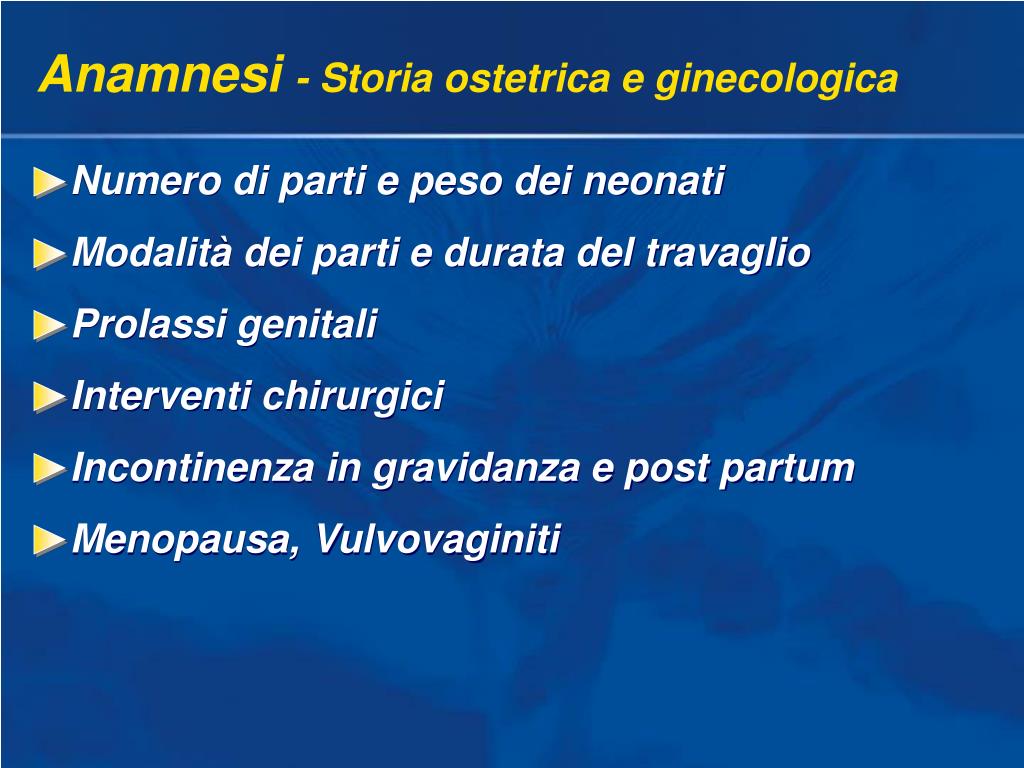 Anamnesi - Storia ostetrica e ginecologica

Numero di parti e peso dei neonati

Modalità dei parti e durata del travaglio

Prolassi genitali

Interventi chirurgici

Incontinenza in gravidanza e post partum

Menopausa, Vulvovaginiti